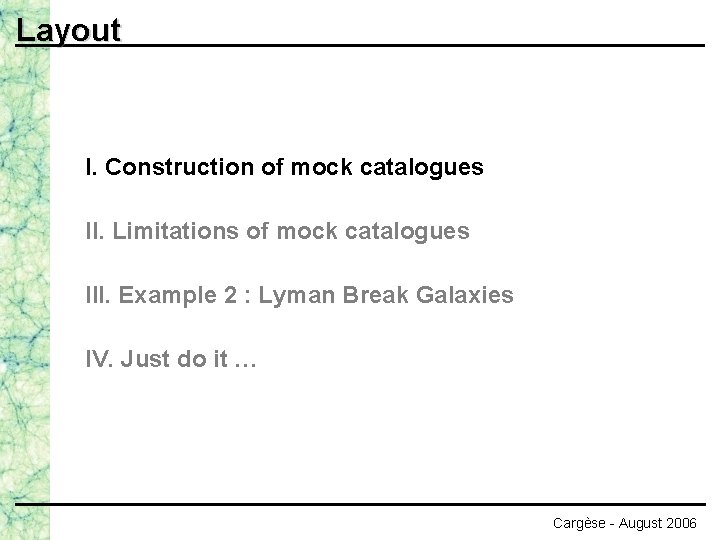 Layout

I. Construction of mock catalogues

II. Limitations of mock catalogues

III. Example 2 : Lyman Break Galaxies

IV. Just do it …

Cargèse - August 2006